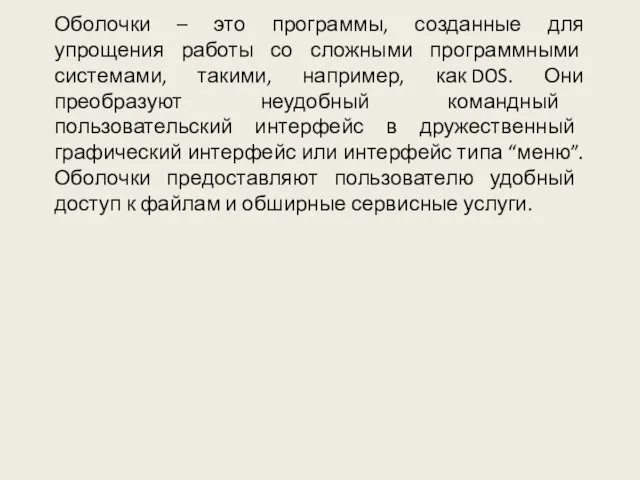 Оболочки – это программы, созданные для упрощения работы со сложными программными системами, такими, например, как DOS. Они преобразуют неудобный командный пользовательский интерфейс в дружественный графический интерфейс или интерфейс типа “меню”. Оболочки предоставляют пользователю удобный доступ к файлам и обширные сервисные услуги.